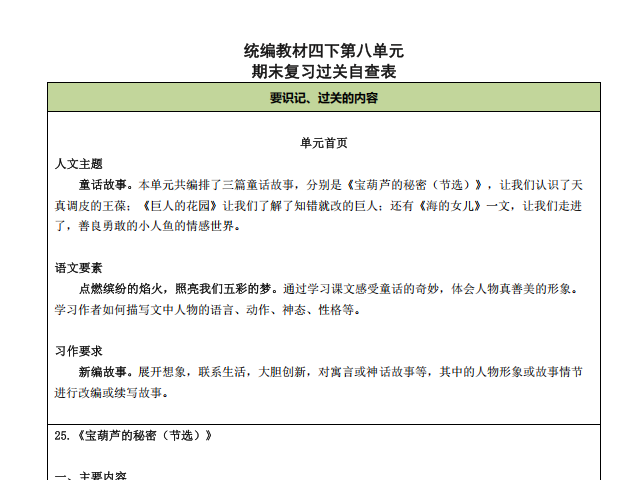 统编教材四下第八单元
期末复习过关自查表

要识记、过关的内容

单元首页

人文主题

童话故事。本单元共编排了三篇童话故事，分别是《宝葫芦的秘密（节选）》，让我们认识了天真调皮的王葆；《巨人的花园》让我们了解了知错就改的巨人；还有《海的女儿》一文，让我们走进了，善良勇敢的小人鱼的情感世界。

语文要素

点燃缤纷的焰火，照亮我们五彩的梦。通过学习课文感受童话的奇妙，体会人物真善美的形象。学习作者如何描写文中人物的语言、动作、神态、性格等。

习作要求

新编故事。展开想象，联系生活，大胆创新，对寓言或神话故事等，其中的人物形象或故事情节进行改编或续写故事。

25.《宝葫芦的秘密（节选）》

一、主要内容